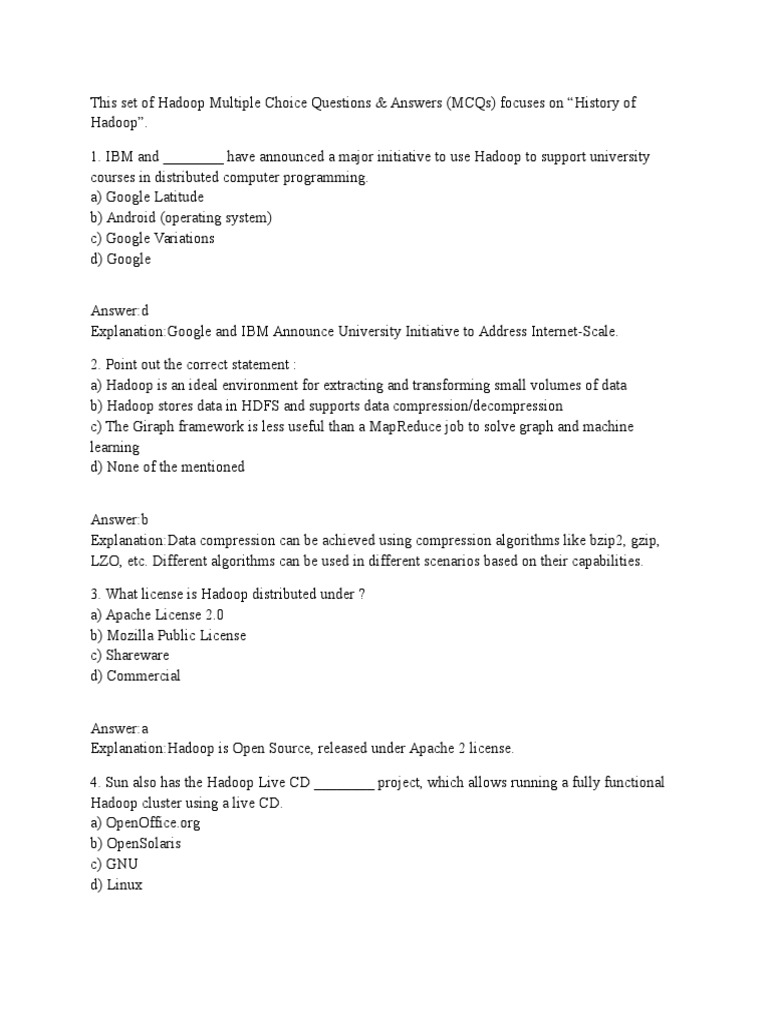 This set of Hadoop Multiple Choice Questions & Answers (MCQs) focuses on “History of Hadoop”.

1. IBM and ________ have announced a major initiative to use Hadoop to support university courses in distributed computer programming.
a) Google Latitude
b) Android (operating system)
c) Google Variations
d) Google

Answer:d
Explanation:Google and IBM Announce University Initiative to Address Internet-Scale.

2. Point out the correct statement :
a) Hadoop is an ideal environment for extracting and transforming small volumes of data
b) Hadoop stores data in HDFS and supports data compression/decompression
c) The Giraph framework is less useful than a MapReduce job to solve graph and machine learning
d) None of the mentioned

Answer:b
Explanation:Data compression can be achieved using compression algorithms like bzip2, gzip, LZO, etc. Different algorithms can be used in different scenarios based on their capabilities.

3. What license is Hadoop distributed under ?
a) Apache License 2.0
b) Mozilla Public License
c) Shareware
d) Commercial

Answer:a
Explanation:Hadoop is Open Source, released under Apache 2 license.

4. Sun also has the Hadoop Live CD ________ project, which allows running a fully functional Hadoop cluster using a live CD.
a) OpenOffice.org
b) OpenSolaris
c) GNU
d) Linux